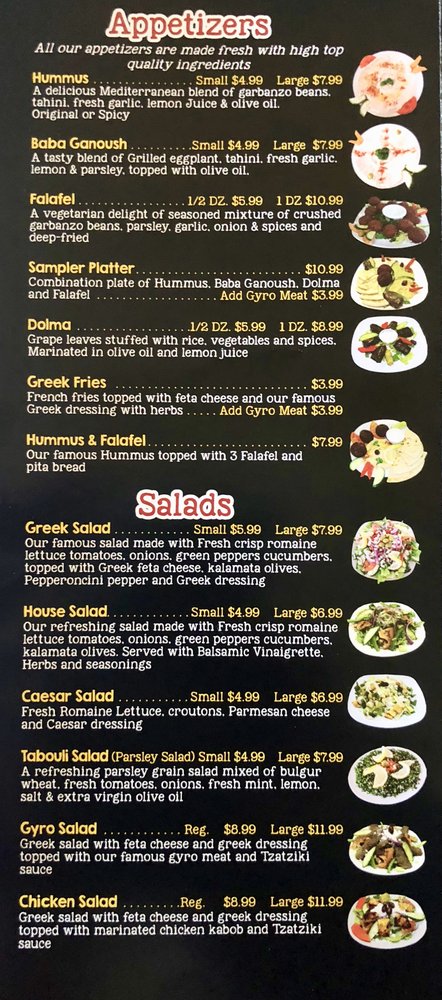 Appetizers

All our appetizers are made fresh with high top quality ingredients

Hummus Small $4.99 Large $7.99
A delicious Mediterranean blend of garbanzo beans, tahini, fresh garlic, lemon Juice & olive oil. Original or Spicy

Baba Ganoush Small $4.99 Large $7.99
A tasty blend of Grilled eggplant, tahini, fresh garlic, lemon & parsley, topped with olive oil.

Falafel 1/2 DZ. $5.99 1 DZ $10.99
A vegetarian delight of seasoned mixture of crushed garbanzo beans, parsley, garlic, onion & spices and deep-fried

Sampler Platter $10.99
Combination plate of Hummus, Baba Ganoush, Dolma and Falafel Add Gyro Meat $3.99

Dolma 1/2 DZ. $5.99 1 DZ. $8.99
Grape leaves stuffed with rice, vegetables and spices. Marinated in olive oil and lemon juice

Greek Fries $3.99
French fries topped with feta cheese and our famous Greek dressing with herbs Add Gyro Meat $3.99

Hummus & Falafel $7.99
Our famous Hummus topped with 3 Falafel and pita bread

Salads

Greek Salad Small $5.99 Large $7.99
Our famous salad made with Fresh crisp romaine lettuce tomatoes, onions, green peppers cucumbers, topped with Greek feta cheese, kalamata olives, Pepperoncini pepper and Greek dressing

House Salad Small $4.99 Large $6.99
Our refreshing salad made with Fresh crisp romaine lettuce tomatoes, onions, green peppers cucumbers, kalamata olives. Served with Balsamic Vinaigrette, Herbs and seasonings

Caesar Salad Small $4.99 Large $6.99
Fresh Romaine Lettuce, croutons, Parmesan cheese and Caesar dressing

Tabouli Salad (Parsley Salad) Small $4.99 Large $7.99
A refreshing parsley grain salad mixed of bulgur wheat, fresh tomatoes, onions, fresh mint, lemon, salt & extra virgin olive oil

Gyro Salad Reg. $8.99 Large $11.99
Greek salad with feta cheese and greek dressing topped with our famous gyro meat and Tzatziki sauce

Chicken Salad Reg. $8.99 Large $11.99
Greek salad with feta cheese and greek dressing topped with marinated chicken kabob and Tzatziki sauce